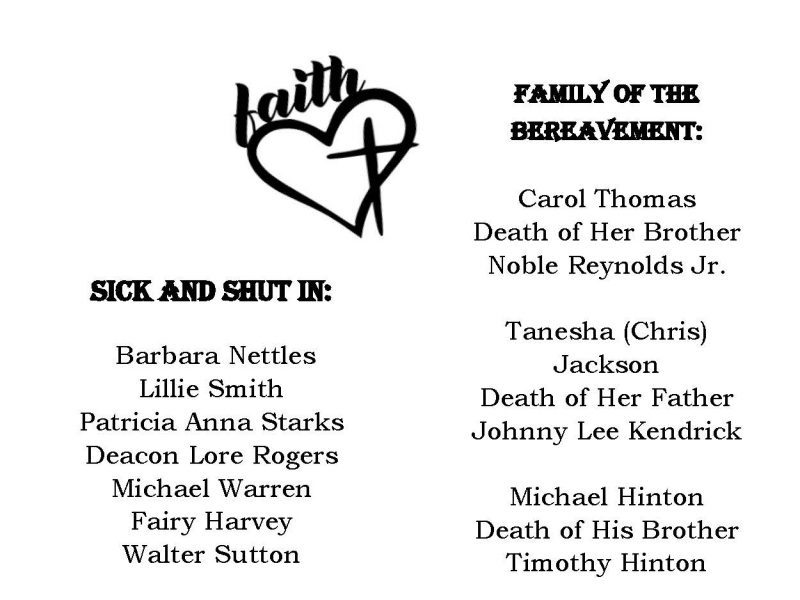 faith

SICK AND SHUT IN:

Barbara Nettles
Lillie Smith
Patricia Anna Starks
Deacon Lore Rogers
Michael Warren
Fairy Harvey
Walter Sutton

FAMILY OF THE BEREAVEMENT:

Carol Thomas
Death of Her Brother
Noble Reynolds Jr.

Tanesha (Chris) Jackson
Death of Her Father
Johnny Lee Kendrick

Michael Hinton
Death of His Brother
Timothy Hinton